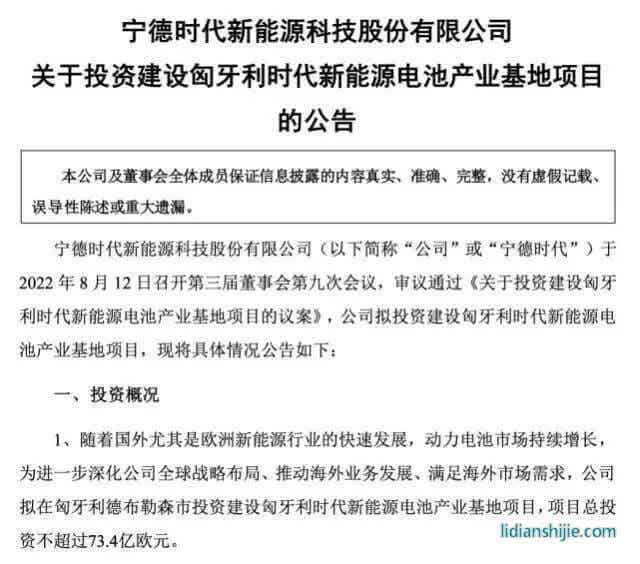 宁德时代新能源科技股份有限公司
关于投资建设匈牙利时代新能源电池产业基地项目的公告

本公司及董事会全体成员保证信息披露的内容真实、准确、完整，没有虚假记载、误导性陈述或重大遗漏。

宁德时代新能源科技股份有限公司（以下简称“公司”或“宁德时代”）于2022年8月12日召开第三届董事会第九次会议，审议通过《关于投资建设匈牙利时代新能源电池产业基地项目的议案》，公司拟投资建设匈牙利时代新能源电池产业基地项目，现将具体情况公告如下：

一、投资概况

1、随着国外尤其是欧洲新能源行业的快速发展，动力电池市场持续增长，为进一步深化公司全球战略布局、推动海外业务发展、满足海外市场需求，公司拟在匈牙利德布勒森市投资建设匈牙利时代新能源电池产业基地项目，项目总投资不超过73.4亿欧元。

lidianshijie.com